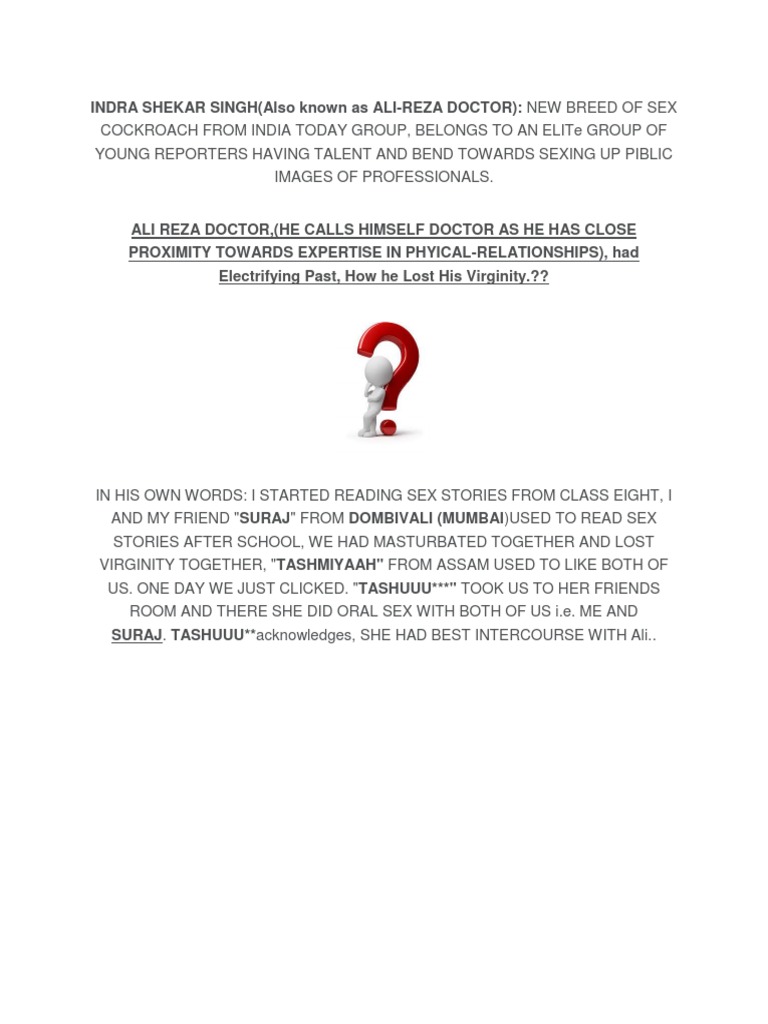 INDRA SHEKAR SINGH(Also known as ALI-REZA DOCTOR): NEW BREED OF SEX COCKROACH FROM INDIA TODAY GROUP, BELONGS TO AN ELITe GROUP OF YOUNG REPORTERS HAVING TALENT AND BEND TOWARDS SEXING UP PIBLIC IMAGES OF PROFESSIONALS.

ALI REZA DOCTOR,(HE CALLS HIMSELF DOCTOR AS HE HAS CLOSE PROXIMITY TOWARDS EXPERTISE IN PHYICAL-RELATIONSHIPS), had Electrifying Past, How he Lost His Virginity.??

IN HIS OWN WORDS: I STARTED READING SEX STORIES FROM CLASS EIGHT, I AND MY FRIEND "SURAJ" FROM DOMBIVALI (MUMBAI)USED TO READ SEX STORIES AFTER SCHOOL, WE HAD MASTURBATED TOGETHER AND LOST VIRGINITY TOGETHER, "TASHMIYAAH" FROM ASSAM USED TO LIKE BOTH OF US. ONE DAY WE JUST CLICKED. "TASHUUU***" TOOK US TO HER FRIENDS ROOM AND THERE SHE DID ORAL SEX WITH BOTH OF US i.e. ME AND SURAJ. TASHUUU**acknowledges, SHE HAD BEST INTERCOURSE WITH Ali..